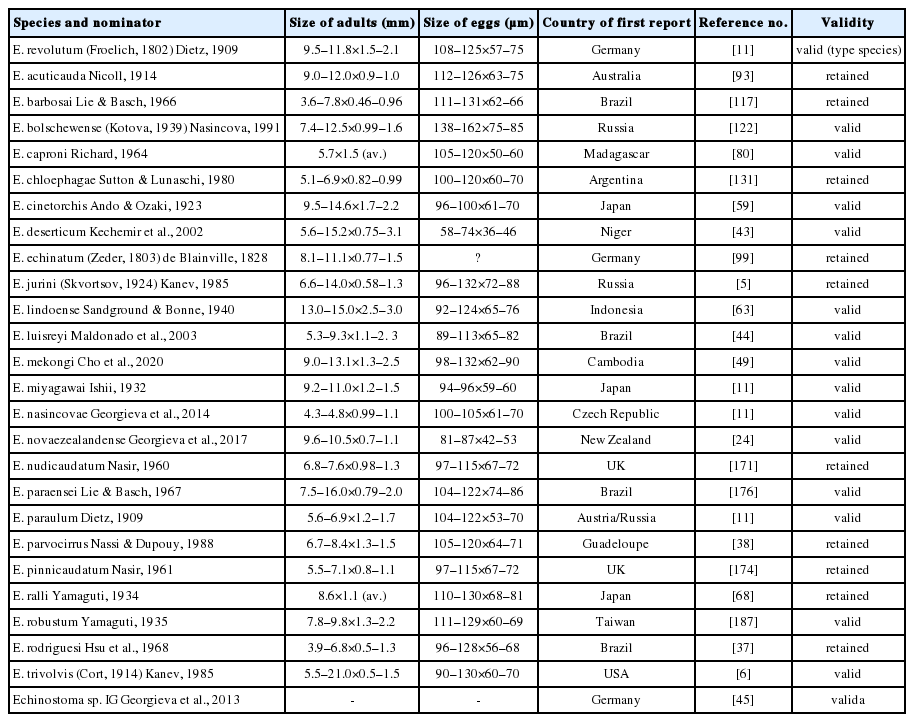 | Species and nominator | Size of adults (mm) | Size of eggs (μm) | Country of first report | Reference no. | Validity |
|---|---|---|---|---|---|
| E. revolutum (Froelich, 1802) Dietz, 1909 | 9.5–11.8×1.5–2.1 | 108–125×57–75 | Germany | [11] | valid (type species) |
| E. acuticauda Nicoll, 1914 | 9.0–12.0×0.9–1.0 | 112–126×63–75 | Australia | [93] | retained |
| E. barbosai Lie & Basch, 1966 | 3.6–7.8×0.46–0.96 | 111–131×62–66 | Brazil | [117] | retained |
| E. bolschewense (Kotova, 1939) Nasincova, 1991 | 7.4–12.5×0.99–1.6 | 138–162×75–85 | Russia | [122] | valid |
| E. caproni Richard, 1964 | 5.7×1.5 (av.) | 105–120×50–60 | Madagascar | [80] | valid |
| E. chloephagae Sutton & Lunaschi, 1980 | 5.1–6.9×0.82–0.99 | 100–120×60–70 | Argentina | [131] | retained |
| E. cinetorchis Ando & Ozaki, 1923 | 9.5–14.6×1.7–2.2 | 96–100×61–70 | Japan | [59] | valid |
| E. deserticum Kechemir et al., 2002 | 5.6–15.2×0.75–3.1 | 58–74×36–46 | Niger | [43] | valid |
| E. echinatum (Zeder, 1803) de Blainville, 1828 | 8.1–11.1×0.77–1.5 | ? | Germany | [99] | retained |
| E. jurini (Skvortsov, 1924) Kanev, 1985 | 6.6–14.0×0.58–1.3 | 96–132×72–88 | Russia | [5] | retained |
| E. lindoense Sandground & Bonne, 1940 | 13.0–15.0×2.5–3.0 | 92–124×65–76 | Indonesia | [63] | valid |
| E. luisreyi Maldonado et al., 2003 | 5.3–9.3×1.1–2. 3 | 89–113×65–82 | Brazil | [44] | valid |
| E. mekongi Cho et al., 2020 | 9.0–13.1×1.3–2.5 | 98–132×62–90 | Cambodia | [49] | valid |
| E. miyagawai Ishii, 1932 | 9.2–11.0×1.2–1.5 | 94–96×59–60 | Japan | [11] | valid |
| E. nasincovae Georgieva et al., 2014 | 4.3–4.8×0.99–1.1 | 100–105×61–70 | Czech Republic | [11] | valid |
| E. novaezealandense Georgieva et al., 2017 | 9.6–10.5×0.7–1.1 | 81–87×42–53 | New Zealand | [24] | valid |
| E. nudicaudatum Nasir, 1960 | 6.8–7.6×0.98–1.3 | 97–115×67–72 | UK | [171] | retained |
| E. paraensei Lie & Basch, 1967 | 7.5–16.0×0.79–2.0 | 104–122×74–86 | Brazil | [176] | valid |
| E. paraulum Dietz, 1909 | 5.6–6.9×1.2–1.7 | 104–122×53–70 | Austria/Russia | [11] | valid |
| E. parvocirrus Nassi & Dupouy, 1988 | 6.7–8.4×1.3–1.5 | 105–120×64–71 | Guadeloupe | [38] | retained |
| E. pinnicaudatum Nasir, 1961 | 5.5–7.1×0.8–1.1 | 97–115×67–72 | UK | [174] | retained |
| E. ralli Yamaguti, 1934 | 8.6×1.1 (av.) | 110–130×68–81 | Japan | [68] | retained |
| E. robustum Yamaguti, 1935 | 7.8–9.8×1.3–2.2 | 111–129×60–69 | Taiwan | [187] | valid |
| E. rodriguesi Hsu et al., 1968 | 3.9–6.8×0.5–1.3 | 96–128×56–68 | Brazil | [37] | retained |
| E. trivolvis (Cort, 1914) Kanev, 1985 | 5.5–21.0×0.5–1.5 | 90–130×60–70 | USA | [6] | valid |
| Echinostoma sp. IG Georgieva et al., 2013 | - | - | Germany | [45] | valida |